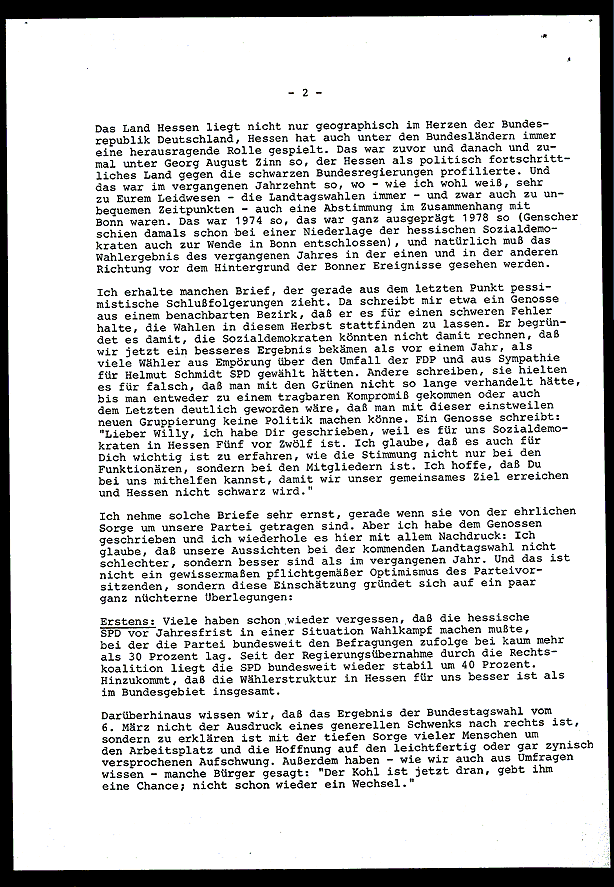 - 2 -

Das Land Hessen liegt nicht nur geographisch im Herzen der Bundesrepublik Deutschland, Hessen hat auch unter den Bundesländern immer eine herausragende Rolle gespielt. Das war zuvor und danach und zumal unter Georg August Zinn so, der Hessen als politisch fortschrittliches Land gegen die schwarzen Bundesregierungen profilierte. Und das war im vergangenen Jahrzehnt so, wo - wie ich wohl weiß, sehr zu Eurem Leidwesen - die Landtagswahlen immer - und zwar auch zu unbequemen Zeitpunkten - auch eine Abstimmung im Zusammenhang mit Bonn waren. Das war 1974 so, das war ganz ausgeprägt 1978 so (Genscher schien damals schon bei einer Niederlage der hessischen Sozialdemokraten auch zur Wende in Bonn entschlossen), und natürlich muß das Wahlergebnis des vergangenen Jahres in der einen und in der anderen Richtung vor dem Hintergrund der Bonner Ereignisse gesehen werden.

Ich erhalte manchen Brief, der gerade aus dem letzten Punkt pessimistische Schlußfolgerungen zieht. Da schreibt mir etwa ein Genosse aus einem benachbarten Bezirk, daß er es für einen schweren Fehler halte, die Wahlen in diesem Herbst stattfinden zu lassen. Er begründet es damit, die Sozialdemokraten könnten nicht damit rechnen, daß wir jetzt ein besseres Ergebnis bekämen als vor einem Jahr, als viele Wähler aus Empörung über den Umfall der FDP und aus Sympathie für Helmut Schmidt SPD gewählt hätten. Andere schreiben, sie hielten es für falsch, daß man mit den Grünen nicht so lange verhandelt hätte, bis man entweder zu einem tragbaren Kompromiß gekommen oder auch dem Letzten deutlich geworden wäre, daß man mit dieser einstweilen neuen Gruppierung keine Politik machen könne. Ein Genosse schreibt: "Lieber Willy, ich habe Dir geschrieben, weil es für uns Sozialdemokraten in Hessen Fünf vor Zwölf ist. Ich glaube, daß es auch für Dich wichtig ist zu erfahren, wie die Stimmung nicht nur bei den Funktionären, sondern bei den Mitgliedern ist. Ich hoffe, daß Du bei uns mithelfen kannst, damit wir unser gemeinsames Ziel erreichen und Hessen nicht schwarz wird."

Ich nehme solche Briefe sehr ernst, gerade wenn sie von der ehrlichen Sorge um unsere Partei getragen sind. Aber ich habe dem Genossen geschrieben und ich wiederhole es hier mit allem Nachdruck: Ich glaube, daß unsere Aussichten bei der kommenden Landtagswahl nicht schlechter, sondern besser sind als im vergangenen Jahr. Und das ist nicht ein gewissermaßen pflichtgemäßer Optimismus des Parteivorsitzenden, sondern diese Einschätzung gründet sich auf ein paar ganz nüchterne Überlegungen:

Erstens: Viele haben schon wieder vergessen, daß die hessische SPD vor Jahresfrist in einer Situation Wahlkampf machen mußte, bei der die Partei bundesweit den Befragungen zufolge bei kaum mehr als 30 Prozent lag. Seit der Regierungsübernahme durch die Rechtskoalition liegt die SPD bundesweit wieder stabil um 40 Prozent. Hinzukommt, daß die Wählerstruktur in Hessen für uns besser ist als im Bundesgebiet insgesamt.

Darüberhinaus wissen wir, daß das Ergebnis der Bundestagswahl vom 6. März nicht der Ausdruck eines generellen Schwenks nach rechts ist, sondern zu erklären ist mit der tiefen Sorge vieler Menschen um den Arbeitsplatz und die Hoffnung auf den leichtfertig oder gar zynisch versprochenen Aufschwung. Außerdem haben - wie wir auch aus Umfragen wissen - manche Bürger gesagt: "Der Kohl ist jetzt dran, gebt ihm eine Chance; nicht schon wieder ein Wechsel."